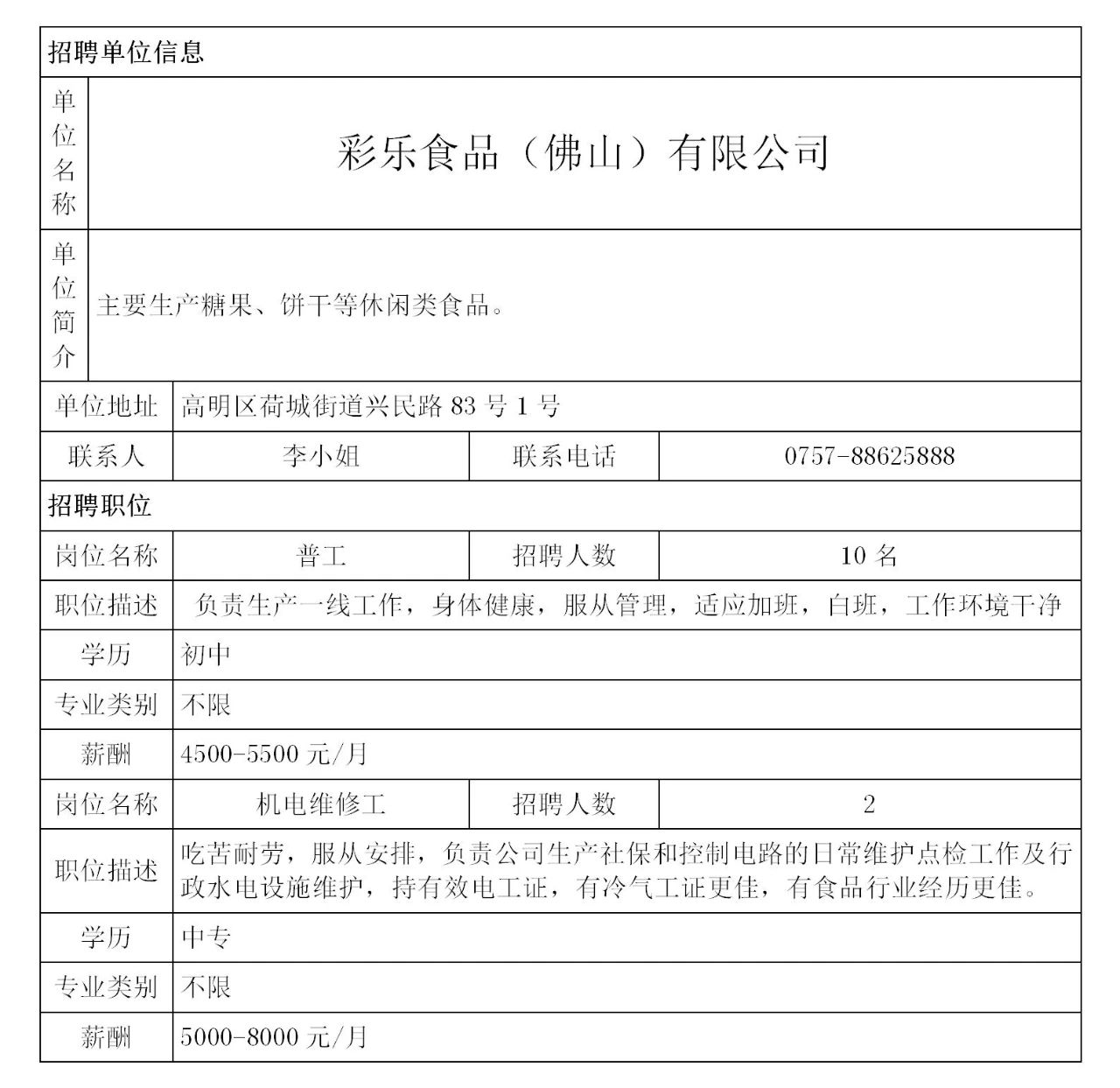 | 招聘单位信息 | | | |
|---|---|---|---|
| 单位名称 | 彩乐食品（佛山）有限公司 | | |
| 单位简介 | 主要生产糖果、饼干等休闲类食品。 | | |
| 单位地址 | 高明区荷城街道兴民路 83 号 1 号 | | |
| 联系人 | 李小姐 | 联系电话 | 0757-88625888 |
| 招聘职位 | | | |
| 岗位名称 | 普工 | 招聘人数 | 10 名 |
| 职位描述 | 负责生产一线工作，身体健康，服从管理，适应加班，白班，工作环境干净 | | |
| 学历 | 初中 | | |
| 专业类别 | 不限 | | |
| 薪酬 | 4500-5500 元/月 | | |
| 岗位名称 | 机电维修工 | 招聘人数 | 2 |
| 职位描述 | 吃苦耐劳，服从安排，负责公司生产社保和控制电路的日常维护点检工作及行政水电设施维护，持有效电工证，有冷气工证更佳，有食品行业经历更佳。 | | |
| 学历 | 中专 | | |
| 专业类别 | 不限 | | |
| 薪酬 | 5000-8000 元/月 | | |